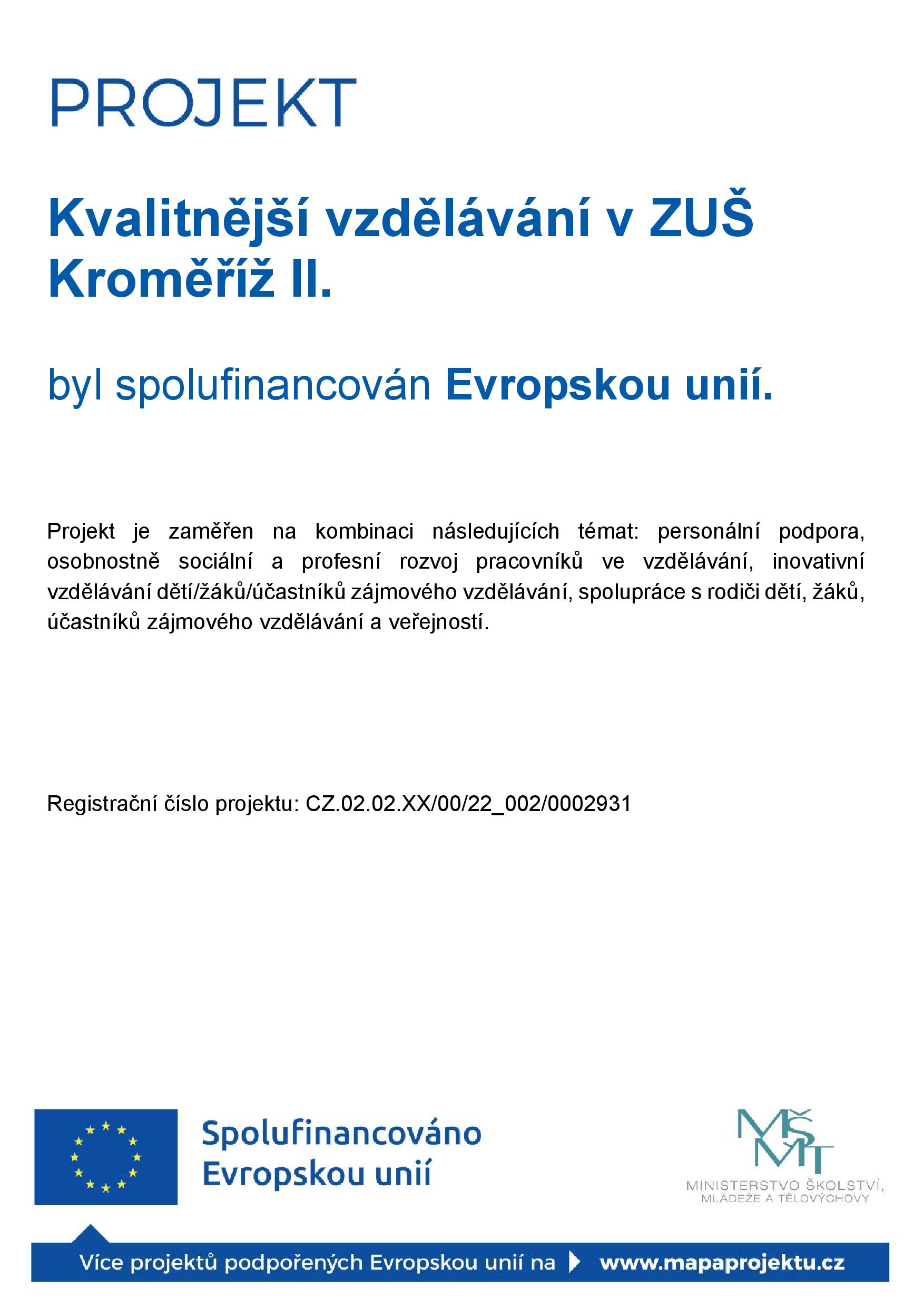 PROJEKT

Kvalitnější vzdělávání v ZUŠ Kroměříž II.

byl spolufinancován Evropskou unií.

Projekt je zaměřen na kombinaci následujících témat: personální podpora, osobnostně sociální a profesní rozvoj pracovníků ve vzdělávání, inovativní vzdělávání dětí/žáků/účastníků zájmového vzdělávání, spolupráce s rodiči dětí, žáků, účastníků zájmového vzdělávání a veřejností.

Registrační číslo projektu: CZ.02.02.XX/00/22_002/0002931

Spolufinancováno Evropskou unií

MŠMT
MINISTERSTVO ŠKOLSTVÍ, MLÁDEŽE A TĚLOVÝCHOVY

Více projektů podpořených Evropskou unií na www.mapaprojektu.cz